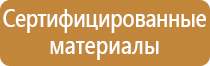 Сертифицированные материалы